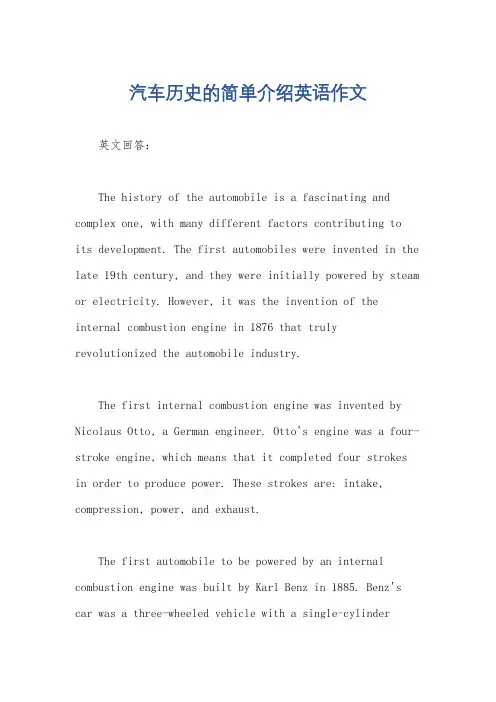 汽车历史的简单介绍英语作文

英文回答：

The history of the automobile is a fascinating and complex one, with many different factors contributing to its development. The first automobiles were invented in the late 19th century, and they were initially powered by steam or electricity. However, it was the invention of the internal combustion engine in 1876 that truly revolutionized the automobile industry.

The first internal combustion engine was invented by Nicolaus Otto, a German engineer. Otto's engine was a four-stroke engine, which means that it completed four strokes in order to produce power. These strokes are: intake, compression, power, and exhaust.

The first automobile to be powered by an internal combustion engine was built by Karl Benz in 1885. Benz's car was a three-wheeled vehicle with a single-cylinder